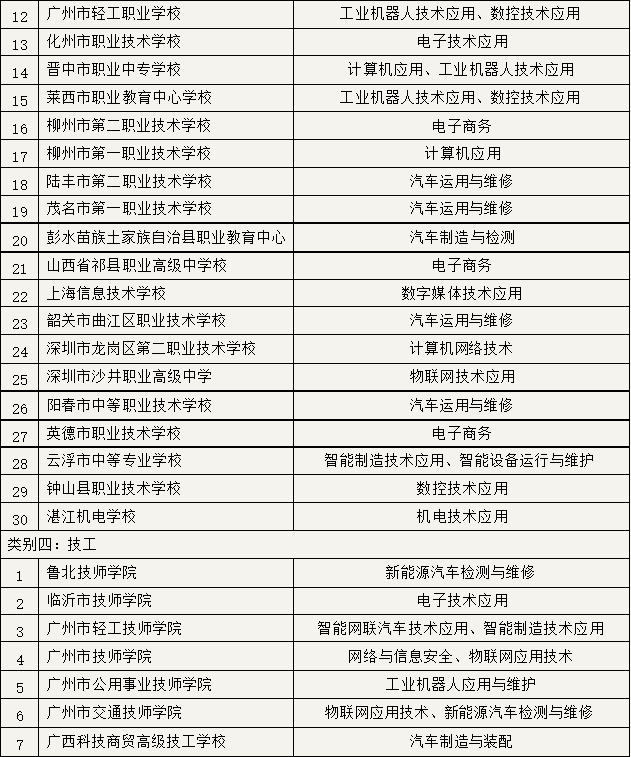 | 12 | 广州市轻工职业学校 | 工业机器人技术应用、数控技术应用 |
|---|---|---|
| 13 | 化州市职业技术学校 | 电子技术应用 |
| 14 | 晋中市职业中专学校 | 计算机应用、工业机器人技术应用 |
| 15 | 莱西市职业教育中心学校 | 工业机器人技术应用、数控技术应用 |
| 16 | 柳州市第二职业技术学校 | 电子商务 |
| 17 | 柳州市第一职业技术学校 | 计算机应用 |
| 18 | 陆丰市第二职业技术学校 | 汽车运用与维修 |
| 19 | 茂名市第一职业技术学校 | 汽车运用与维修 |
| 20 | 彭水苗族土家族自治县职业教育中心 | 汽车制造与检测 |
| 21 | 山西省祁县职业高级中学校 | 电子商务 |
| 22 | 上海信息技术学校 | 数字媒体技术应用 |
| 23 | 韶关市曲江区职业技术学校 | 汽车运用与维修 |
| 24 | 深圳市龙岗区第二职业技术学校 | 计算机网络技术 |
| 25 | 深圳市沙井职业高级中学 | 物联网技术应用 |
| 26 | 阳春市中等职业技术学校 | 汽车运用与维修 |
| 27 | 英德市职业技术学校 | 电子商务 |
| 28 | 云浮市中等专业学校 | 智能制造技术应用、智能设备运行与维护 |
| 29 | 钟山县职业技术学校 | 数控技术应用 |
| 30 | 湛江机电学校 | 机电技术应用 |
| 类别四：技工 | | |
| 1 | 鲁北技师学院 | 新能源汽车检测与维修 |
| 2 | 临沂市技师学院 | 电子技术应用 |
| 3 | 广州市轻工技师学院 | 智能网联汽车技术应用、智能制造技术应用 |
| 4 | 广州市技师学院 | 网络与信息安全、物联网应用技术 |
| 5 | 广州市公用事业技师学院 | 工业机器人应用与维护 |
| 6 | 广州市交通技师学院 | 物联网应用技术、新能源汽车检测与维修 |
| 7 | 广西科技商贸高级技工学校 | 汽车制造与装配 |